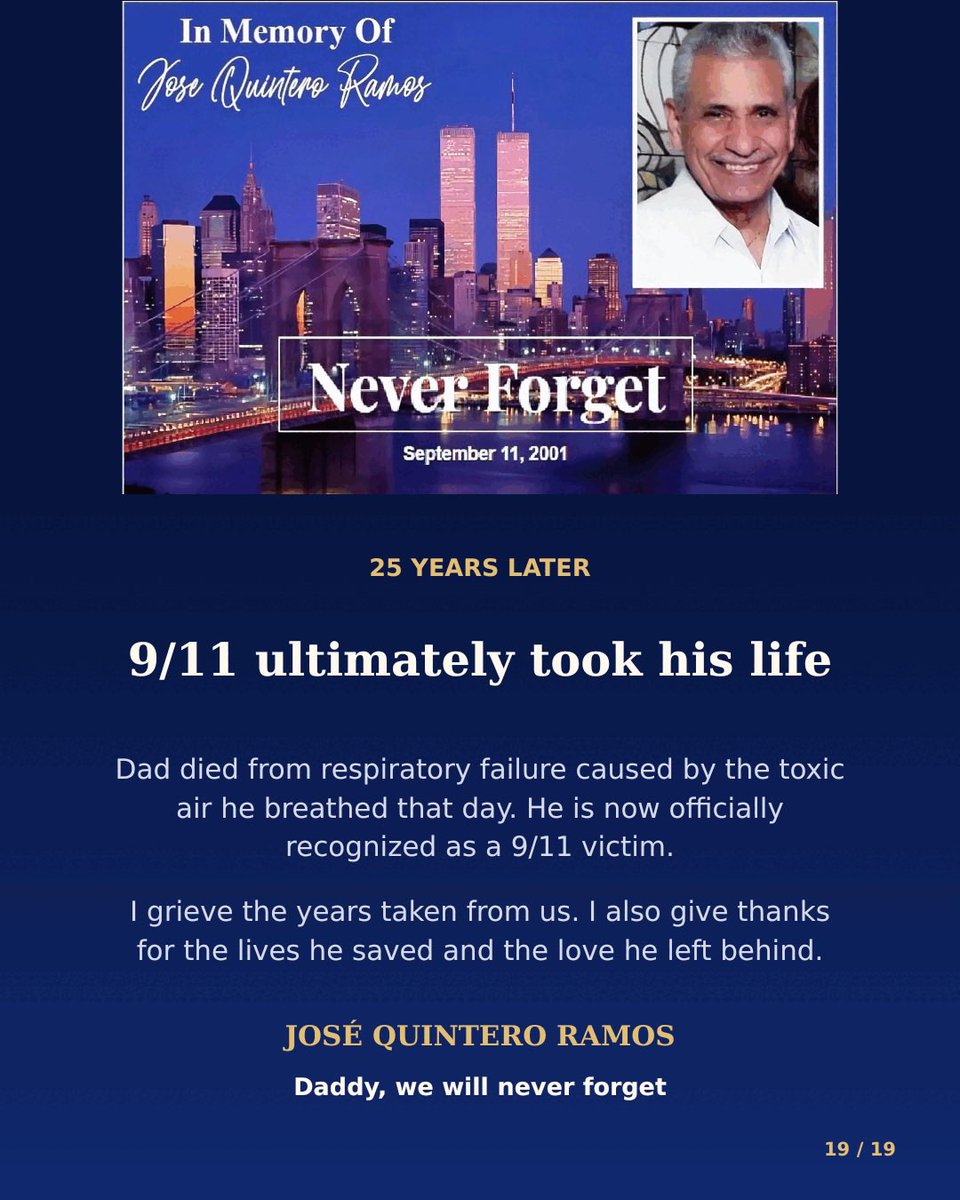 In Memory Of
Jose Quintero Ramos

Never Forget

September 11, 2001

25 YEARS LATER

9/11 ultimately took his life

Dad died from respiratory failure caused by the toxic air he breathed that day. He is now officially recognized as a 9/11 victim.

I grieve the years taken from us. I also give thanks for the lives he saved and the love he left behind.

JOSÉ QUINTERO RAMOS

Daddy, we will never forget

19 / 19